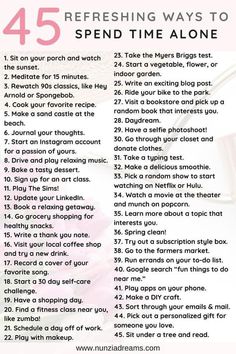 45 REFRESHING WAYS TO SPEND TIME ALONE

1. Sit on your porch and watch the sunset.
2. Meditate for 15 minutes.
3. Rewatch 90s classics, like Hey Arnold or Spongebob.
4. Cook your favorite recipe.
5. Make a sand castle at the beach.
6. Journal your thoughts.
7. Start an Instagram account for a passion of yours.
8. Drive and play relaxing music.
9. Bake a tasty dessert.
10. Sign up for an art class.
11. Play The Sims!
12. Update your LinkedIn.
13. Book a relaxing getaway.
14. Go grocery shopping for healthy snacks.
15. Write a thank you note.
16. Visit your local coffee shop and try a new drink.
17. Record a cover of your favorite song.
18. Start a 30 day self-care challenge.
19. Have a shopping day.
20. Find a fitness class near you, like zumba!
21. Schedule a day off of work.
22. Play with makeup.

23. Take the Myers Briggs test.
24. Start a vegetable, flower, or indoor garden.
25. Write an exciting blog post.
26. Ride your bike to the park.
27. Visit a bookstore and pick up a random book that interests you.
28. Daydream.
29. Have a selfie photoshoot!
30. Go through your closet and donate clothes.
31. Take a typing test.
32. Make a delicious smoothie.
33. Pick a random show to start watching on Netflix or Hulu.
34. Watch a movie at the theater and munch on popcorn.
35. Learn more about a topic that interests you.
36. Spring clean!
37. Try out a subscription style box.
38. Go to the farmers market.
39. Run errands on your to-do list.
40. Google search "fun things to do near me."
41. Play apps on your phone.
42. Make a DIY craft.
43. Sort through your emails & mail.
44. Pick out a personalized gift for someone you love.
45. Sit under a tree and read.

www.nunziadreams.com